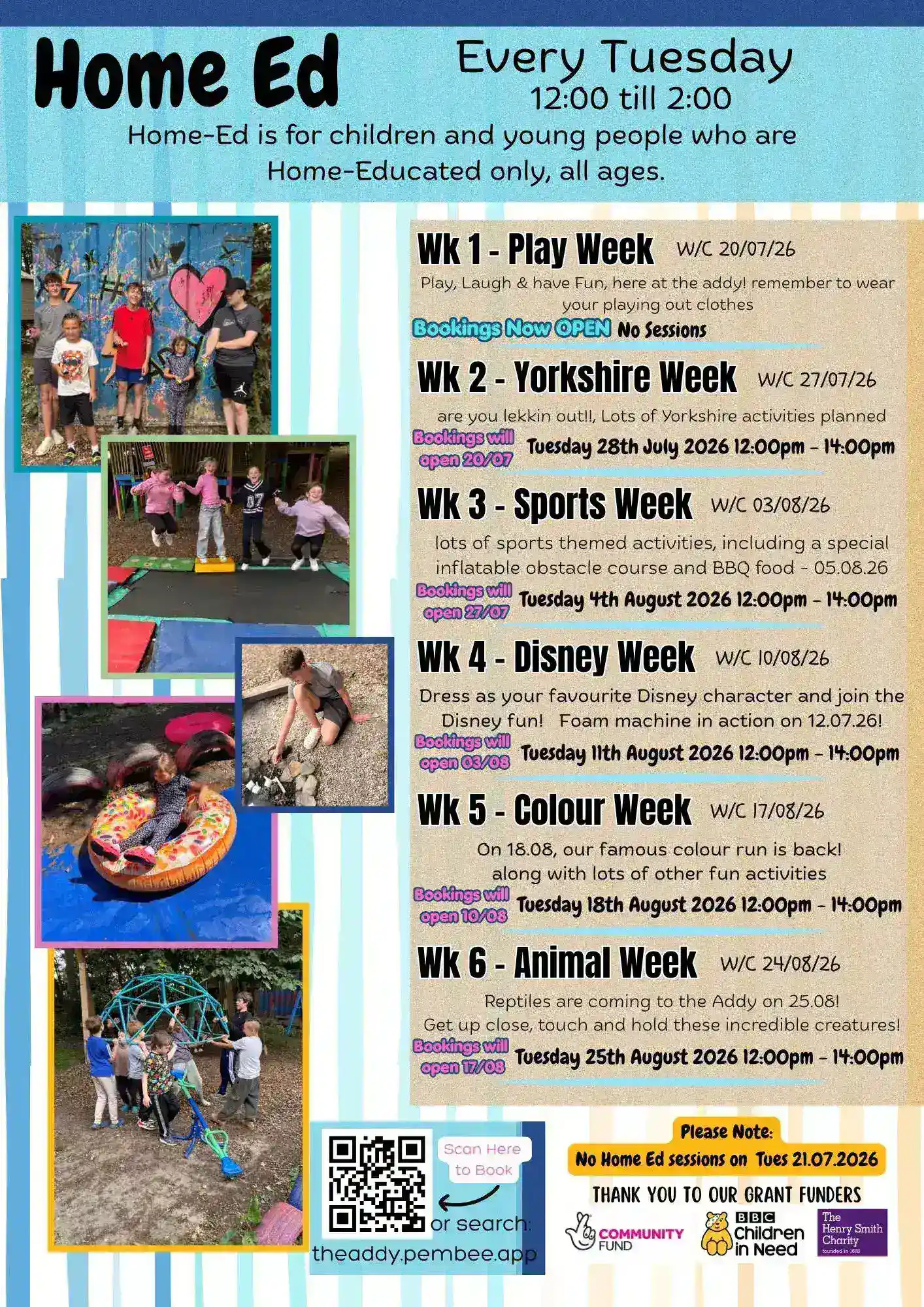 Home Ed

Every Tuesday
12:00 till 2:00

Home-Ed is for children and young people who are Home-Educated only, all ages.

Wk 1 - Play Week W/C 20/07/26

Play, Laugh & have Fun, here at the addy! remember to wear your playing out clothes

Bookings Now OPEN No Sessions

Wk 2 - Yorkshire Week W/C 27/07/26

are you lekkin out!!, Lots of Yorkshire activities planned

Bookings will open 20/07 Tuesday 28th July 2026 12:00pm - 14:00pm

Wk 3 - Sports Week W/C 03/08/26

lots of sports themed activities, including a special inflatable obstacle course and BBQ food - 05.08.26

Bookings will open 27/07 Tuesday 4th August 2026 12:00pm - 14:00pm

Wk 4 - Disney Week W/C 10/08/26

Dress as your favourite Disney character and join the Disney fun! Foam machine in action on 12.07.26!

Bookings will open 03/08 Tuesday 11th August 2026 12:00pm - 14:00pm

Wk 5 - Colour Week W/C 17/08/26

On 18.08, our famous colour run is back! along with lots of other fun activities

Bookings will open 10/08 Tuesday 18th August 2026 12:00pm - 14:00pm

Wk 6 - Animal Week W/C 24/08/26

Reptiles are coming to the Addy on 25.08! Get up close, touch and hold these incredible creatures!

Bookings will open 17/08 Tuesday 25th August 2026 12:00pm - 14:00pm

Scan Here to Book

or search: theaddy.pembee.app

Please Note:
No Home Ed sessions on Tues 21.07.2026

THANK YOU TO OUR GRANT FUNDERS

COMMUNITY FUND

BBC Children in Need

The Henry Smith Charity founded in 1628